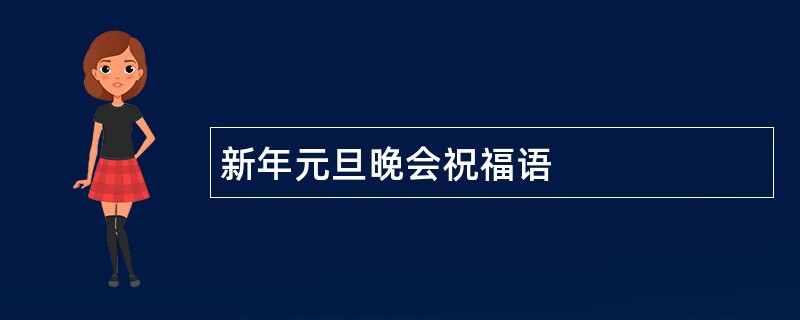 新年元旦晚会祝福语